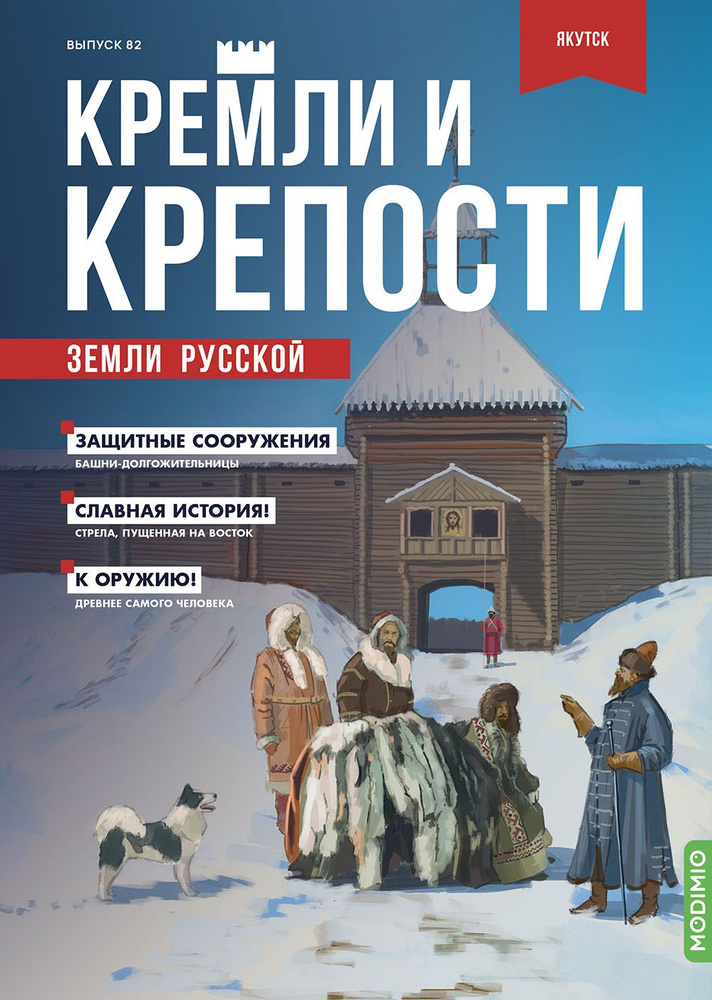 ВЫПУСК 82

ЯКУТСК

КРЕМЛИ И КРЕПОСТИ

ЗЕМЛИ РУССКОЙ

ЗАЩИТНЫЕ СООРУЖЕНИЯ
БАШНИ-ДОЛГОЖИТЕЛЬНИЦЫ

СЛАВНАЯ ИСТОРИЯ!
СТРЕЛА, ПУЩЕННАЯ НА ВОСТОК

К ОРУЖИЮ!
ДРЕВНЕЕ САМОГО ЧЕЛОВЕКА

MODIMIO